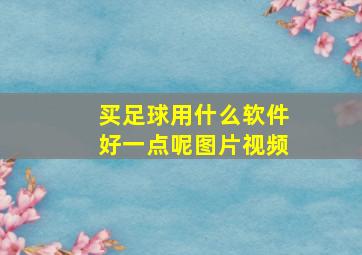 买足球用什么软件好一点呢图片视频